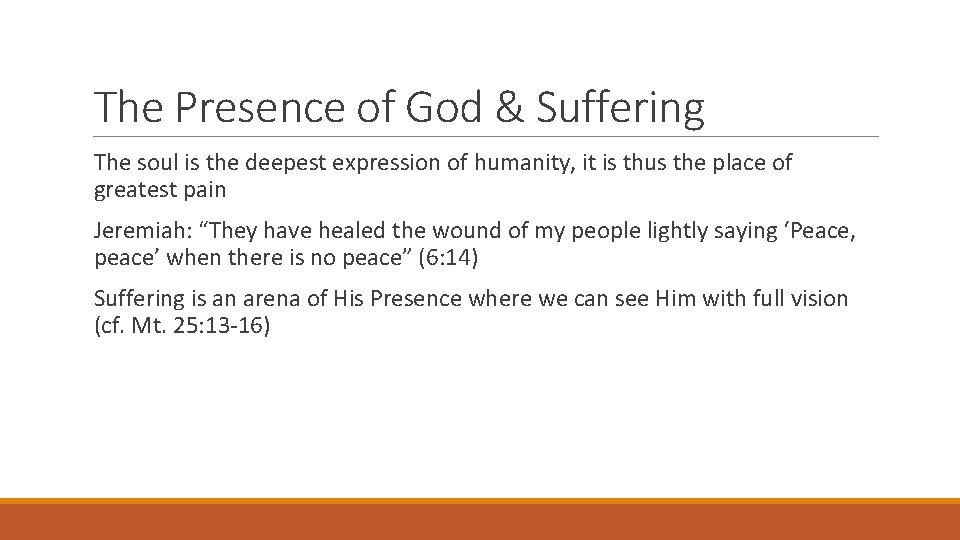 The Presence of God & Suffering

The soul is the deepest expression of humanity, it is thus the place of greatest pain

Jeremiah: “They have healed the wound of my people lightly saying ‘Peace, peace’ when there is no peace” (6:14)

Suffering is an arena of His Presence where we can see Him with full vision (cf. Mt. 25:13-16)